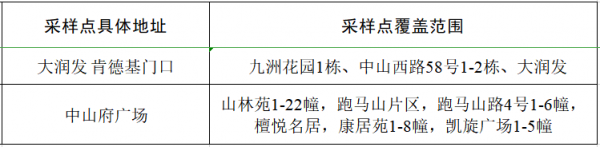 | 采样点具体地址 | 采样点覆盖范围 |
|---|---|
| 大润发 肯德基门口 | 九洲花园1栋、中山西路58号1-2栋、大润发 |
| 中山府广场 | 山林苑1-22幢，跑马山片区，跑马山路4号1-6幢，檀悦名居，康居苑1-8幢，凯旋广场1-5幢 |